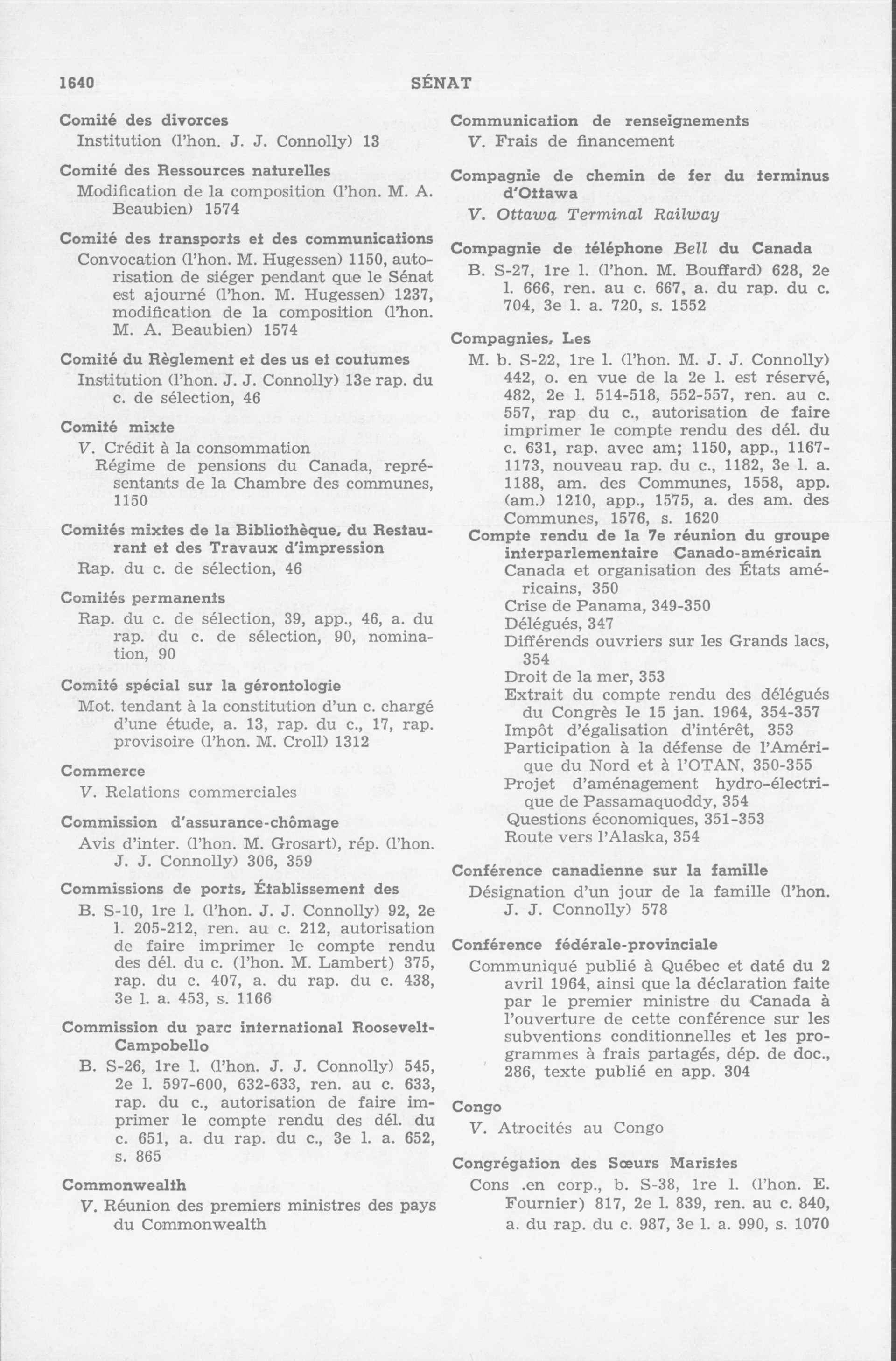 1640 SÉNAT

Comité des divorces
Institution (l'hon. J. J. Connolly) 13

Comité des Ressources naturelles
Modification de la composition (l'hon. M. A. Beaubien) 1574

Comité des transports et des communications
Convocation (l'hon. M. Hugessen) 1150, autorisation de siéger pendant que le Sénat est ajourné (l'hon. M. Hugessen) 1237, modification de la composition (l'hon. M. A. Beaubien) 1574

Comité du Règlement et des us et coutumes
Institution (l'hon. J. J. Connolly) 13e rap. du c. de sélection, 46

Comité mixte
V. Crédit à la consommation
Régime de pensions du Canada, représentants de la Chambre des communes, 1150

Comités mixtes de la Bibliothèque, du Restaurant et des Travaux d'impression
Rap. du c. de sélection, 46

Comités permanents
Rap. du c. de sélection, 39, app., 46, a. du rap. du c. de sélection, 90, nomination, 90

Comité spécial sur la gérontologie
Mot. tendant à la constitution d'un c. chargé d'une étude, a. 13, rap. du c., 17, rap. provisoire (l'hon. M. Croll) 1312

Commerce
V. Relations commerciales

Commission d'assurance-chômage
Avis d'inter. (l'hon. M. Grosart), rép. (l'hon. J. J. Connolly) 306, 359

Commissions de ports, Établissement des
B. S-10, 1re l. (l'hon. J. J. Connolly) 92, 2e l. 205-212, ren. au c. 212, autorisation de faire imprimer le compte rendu des dél. du c. (l'hon. M. Lambert) 375, rap. du c. 407, a. du rap. du c. 438, 3e l. a. 453, s. 1166

Commission du parc international Roosevelt-Campobello
B. S-26, 1re l. (l'hon. J. J. Connolly) 545, 2e l. 597-600, 632-633, ren. au c. 633, rap. du c., autorisation de faire imprimer le compte rendu des dél. du c. 651, a. du rap. du c., 3e l. a. 652, s. 865

Commonwealth
V. Réunion des premiers ministres des pays du Commonwealth

Communication de renseignements
V. Frais de financement

Compagnie de chemin de fer du terminus d'Ottawa
V. Ottawa Terminal Railway

Compagnie de téléphone Bell du Canada
B. S-27, 1re l. (l'hon. M. Bouffard) 628, 2e l. 666, ren. au c. 667, a. du rap. du c. 704, 3e l. a. 720, s. 1552

Compagnies, Les
M. b. S-22, 1re l. (l'hon. M. J. J. Connolly) 442, o. en vue de la 2e l. est réservé, 482, 2e l. 514-518, 552-557, ren. au c. 557, rap du c., autorisation de faire imprimer le compte rendu des dél. du c. 631, rap. avec am; 1150, app., 1167-1173, nouveau rap. du c., 1182, 3e l. a. 1188, am. des Communes, 1558, app. (am.) 1210, app., 1575, a. des am. des Communes, 1576, s. 1620

Compte rendu de la 7e réunion du groupe interparlementaire Canado-américain
Canada et organisation des États américains, 350
Crise de Panama, 349-350
Délégués, 347
Différends ouvriers sur les Grands lacs, 354
Droit de la mer, 353
Extrait du compte rendu des délégués du Congrès le 15 jan. 1964, 354-357
Impôt d'égalisation d'intérêt, 353
Participation à la défense de l'Amérique du Nord et à l'OTAN, 350-355
Projet d'aménagement hydro-électrique de Passamaquoddy, 354
Questions économiques, 351-353
Route vers l'Alaska, 354

Conférence canadienne sur la famille
Désignation d'un jour de la famille (l'hon. J. J. Connolly) 578

Conférence fédérale-provinciale
Communiqué publié à Québec et daté du 2 avril 1964, ainsi que la déclaration faite par le premier ministre du Canada à l'ouverture de cette conférence sur les subventions conditionnelles et les programmes à frais partagés, dép. de doc., 286, texte publié en app. 304

Congo
V. Atrocités au Congo

Congrégation des Sœurs Maristes
Cons .en corp., b. S-38, 1re l. (l'hon. E. Fournier) 817, 2e l. 839, ren. au c. 840, a. du rap. du c. 987, 3e l. a. 990, s. 1070